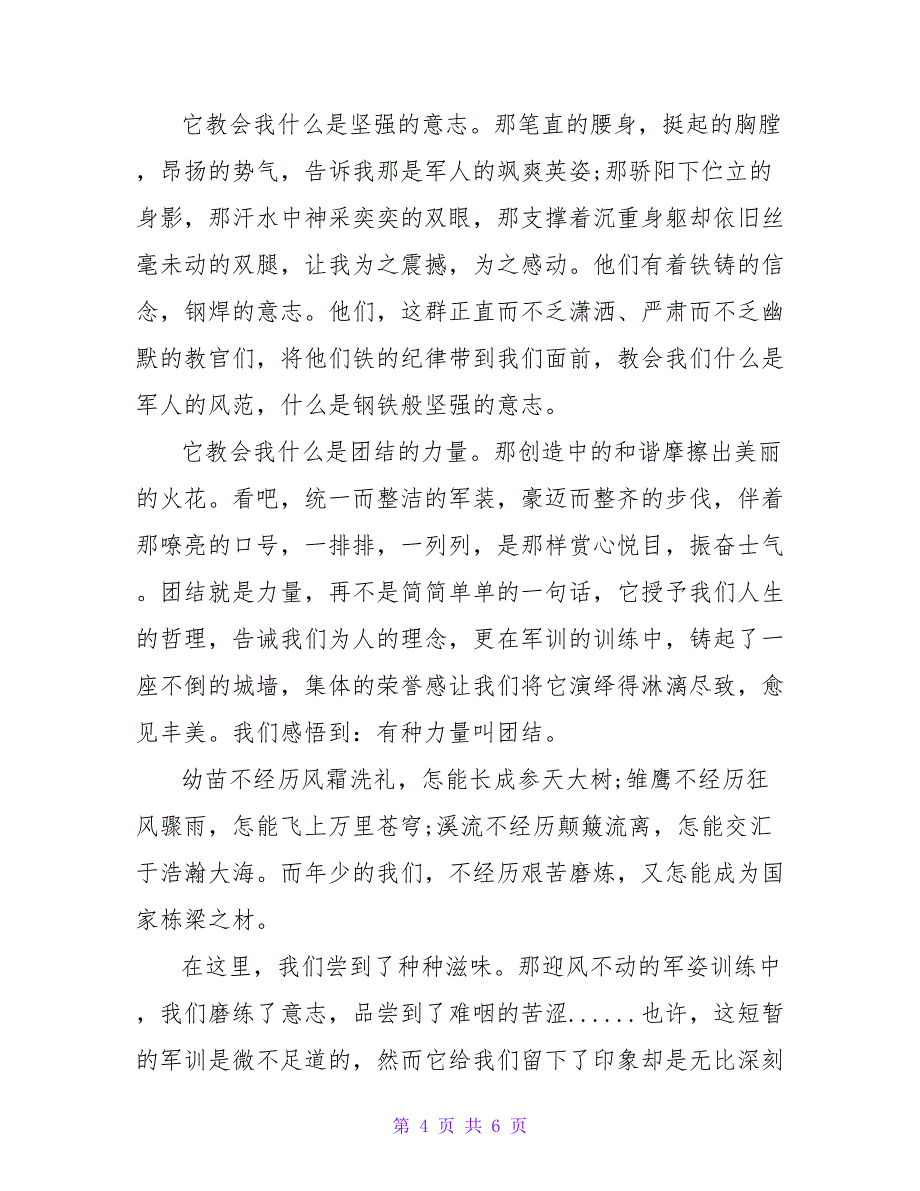 它教会我什么是坚强的意志。那笔直的腰身，挺起的胸膛，昂扬的势气，告诉我那是军人的飒爽英姿;那骄阳下伫立的身影，那汗水中神采奕奕的双眼，那支撑着沉重身躯却依旧丝毫未动的双腿，让我为之震撼，为之感动。他们有着铁铸的信念，钢焊的意志。他们，这群正直而不乏潇洒、严肃而不乏幽默的教官们，将他们铁的纪律带到我们面前，教会我们什么是军人的风范，什么是钢铁般坚强的意志。

它教会我什么是团结的力量。那创造中的和谐摩擦出美丽的火花。看吧，统一而整洁的军装，豪迈而整齐的步伐，伴着那嘹亮的口号，一排排，一列列，是那样赏心悦目，振奋士气。团结就是力量，再不是简简单单的一句话，它授予我们人生的哲理，告诫我们为人的理念，更在军训的训练中，铸起了一座不倒的城墙，集体的荣誉感让我们将它演绎得淋漓尽致，愈见丰美。我们感悟到：有种力量叫团结。

幼苗不经历风霜洗礼，怎能长成参天大树;雏鹰不经历狂风骤雨，怎能飞上万里苍穹;溪流不经历颠簸流离，怎能交汇于浩瀚大海。而年少的我们，不经历艰苦磨炼，又怎能成为国家栋梁之材。

在这里，我们尝到了种种滋味。那迎风不动的军姿训练中，我们磨练了意志，品尝到了难咽的苦涩......也许，这短暂的军训是微不足道的，然而它给我们留下了印象却是无比深刻

第 4 页 共 6 页